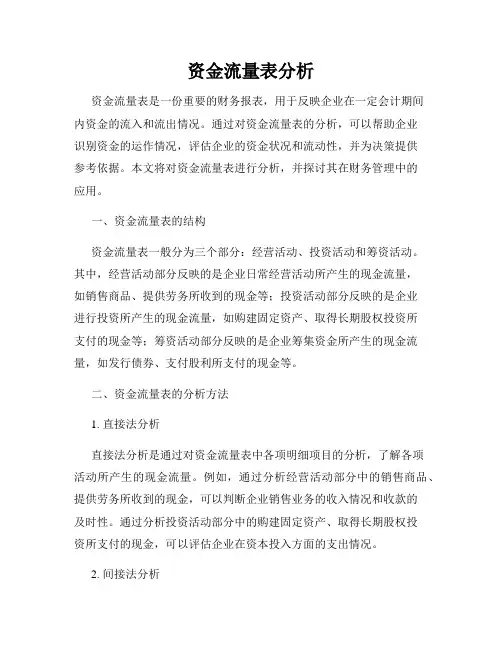 资金流量表分析

资金流量表是一份重要的财务报表，用于反映企业在一定会计期间内资金的流入和流出情况。通过对资金流量表的分析，可以帮助企业识别资金的运作情况，评估企业的资金状况和流动性，并为决策提供参考依据。本文将对资金流量表进行分析，并探讨其在财务管理中的应用。

一、资金流量表的结构

资金流量表一般分为三个部分：经营活动、投资活动和筹资活动。其中，经营活动部分反映的是企业日常经营活动所产生的现金流量，如销售商品、提供劳务所收到的现金等；投资活动部分反映的是企业进行投资所产生的现金流量，如购建固定资产、取得长期股权投资所支付的现金等；筹资活动部分反映的是企业筹集资金所产生的现金流量，如发行债券、支付股利所支付的现金等。

二、资金流量表的分析方法

1. 直接法分析

直接法分析是通过对资金流量表中各项明细项目的分析，了解各项活动所产生的现金流量。例如，通过分析经营活动部分中的销售商品、提供劳务所收到的现金，可以判断企业销售业务的收入情况和收款的及时性。通过分析投资活动部分中的购建固定资产、取得长期股权投资所支付的现金，可以评估企业在资本投入方面的支出情况。

2. 间接法分析